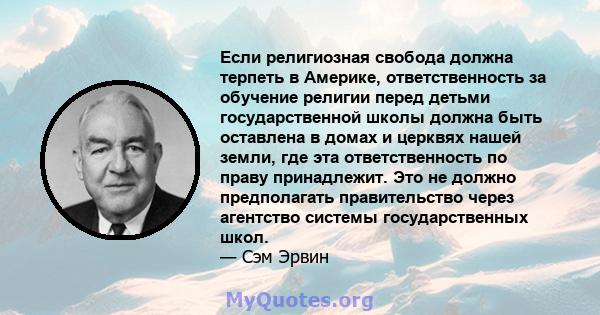 Если религиозная свобода должна терпеть в Америке, ответственность за обучение религии перед детьми государственной школы должна быть оставлена в домах и церквях нашей земли, где эта ответственность по праву принадлежит. Это не должно предполагать правительство через агентство системы государственных школ.
— Сэм Эрвин

MyQuotes.org